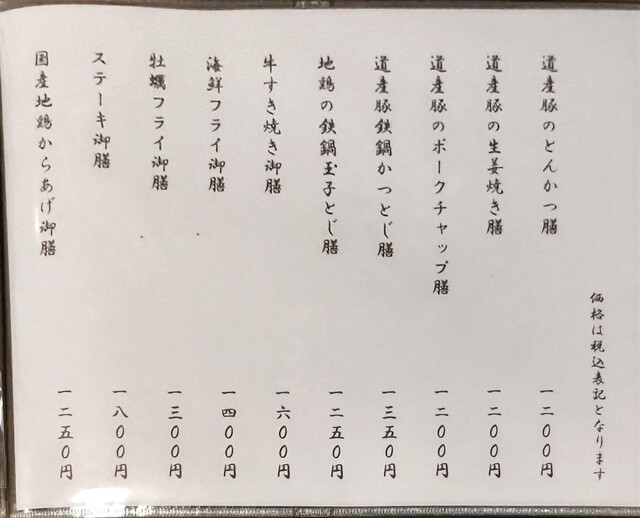 価格は税込表記となります

道産豚のとんかつ膳 一二〇〇円

道産豚の生姜焼き膳 一二〇〇円

道産豚のポークチャップ膳 一二〇〇円

道産豚鉄鍋かつとじ膳 一三五〇円

地鶏の鉄鍋玉子とじ膳 一二五〇円

牛すき焼き御膳 一六〇〇円

海鮮フライ御膳 一四〇〇円

牡蠣フライ御膳 一三〇〇円

ステーキ御膳 一八〇〇円

国産地鶏からあげ御膳 一二五〇円